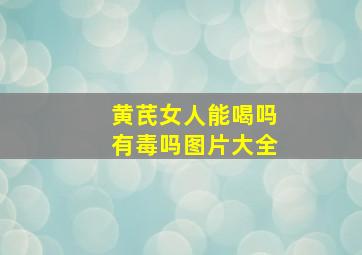 黄芪女人能喝吗
有毒吗图片大全